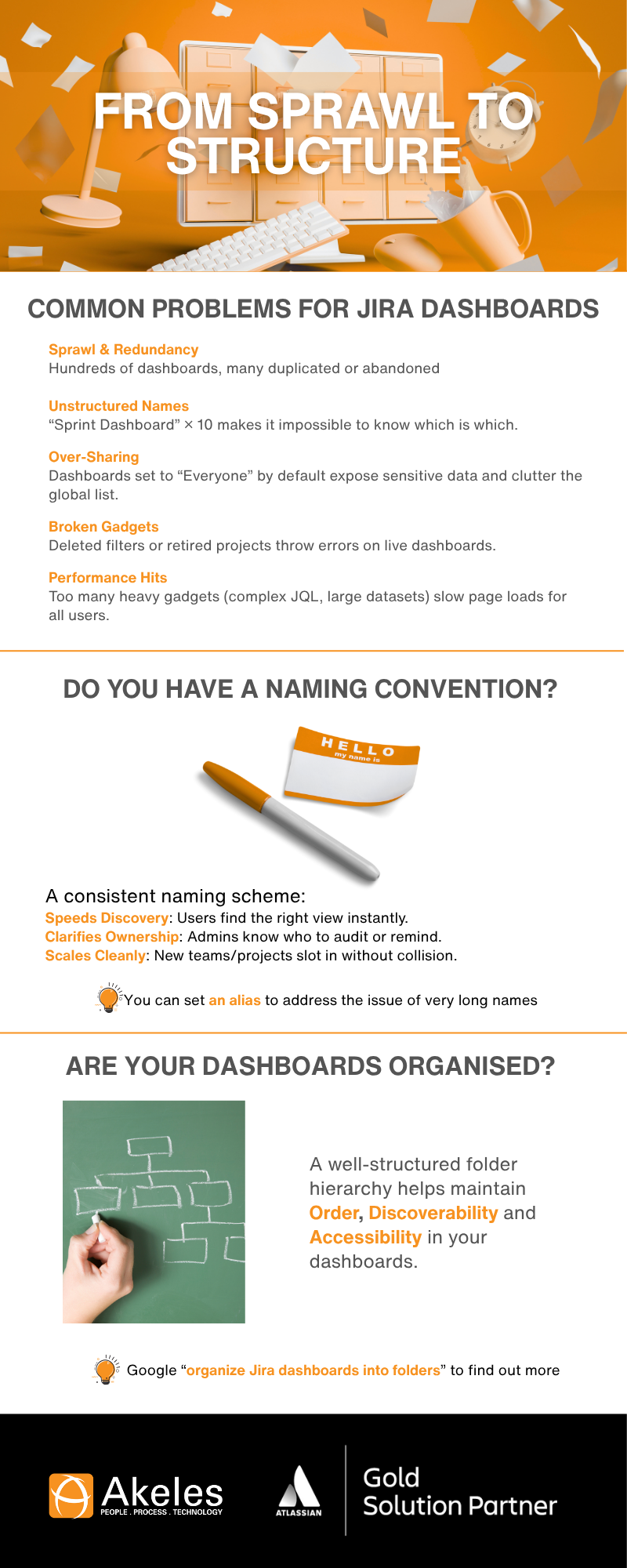 FROM SPRAWL TO STRUCTURE

COMMON PROBLEMS FOR JIRA DASHBOARDS

Sprawl & Redundancy
Hundreds of dashboards, many duplicated or abandoned

Unstructured Names
“Sprint Dashboard” × 10 makes it impossible to know which is which.

Over-Sharing
Dashboards set to “Everyone” by default expose sensitive data and clutter the global list.

Broken Gadgets
Deleted filters or retired projects throw errors on live dashboards.

Performance Hits
Too many heavy gadgets (complex JQL, large datasets) slow page loads for all users.

DO YOU HAVE A NAMING CONVENTION?

HELLO
my name is

A consistent naming scheme:
Speeds Discovery: Users find the right view instantly.
Clarifies Ownership: Admins know who to audit or remind.
Scales Cleanly: New teams/projects slot in without collision.

You can set an alias to address the issue of very long names

ARE YOUR DASHBOARDS ORGANISED?

A well-structured folder hierarchy helps maintain Order, Discoverability and Accessibility in your dashboards.

Google “organize Jira dashboards into folders” to find out more

Akeles
PEOPLE . PROCESS . TECHNOLOGY

ATLASSIAN

Gold
Solution Partner